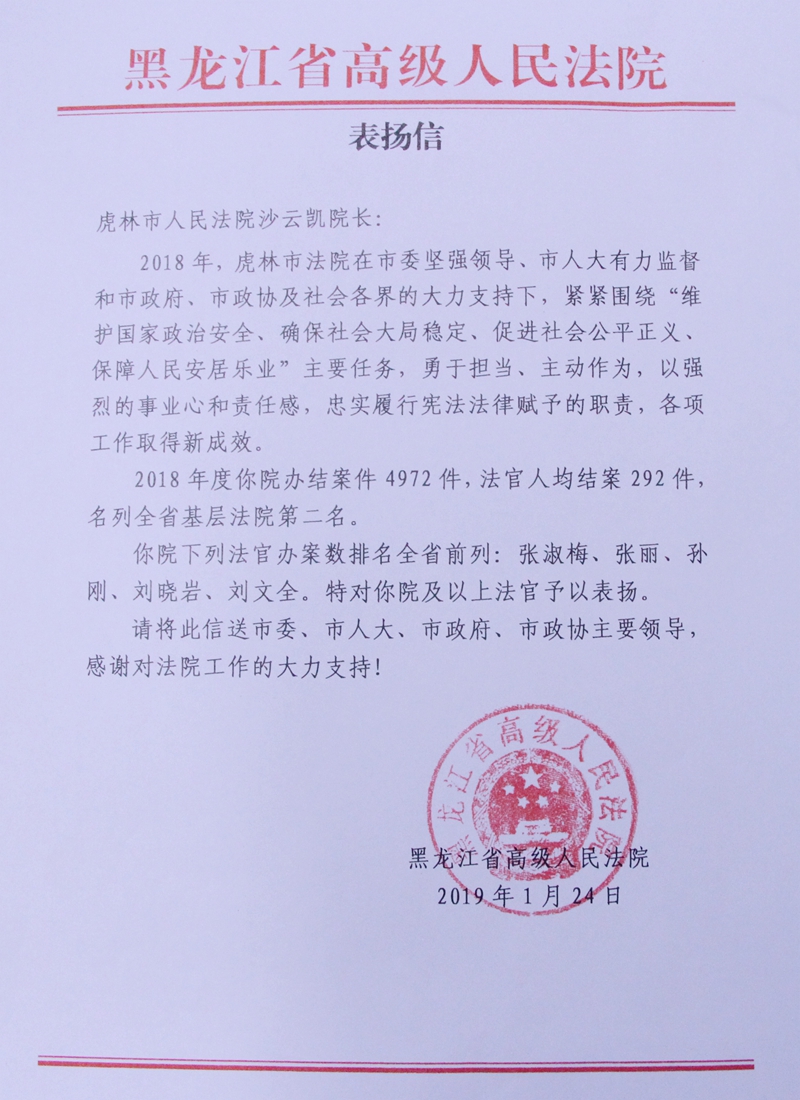 黑龙江省高级人民法院

表扬信

虎林市人民法院沙云凯院长：

2018年，虎林市法院在市委坚强领导、市人大有力监督和市政府、市政协及社会各界的大力支持下，紧紧围绕“维护国家政治安全、确保社会大局稳定、促进社会公平正义、保障人民安居乐业”主要任务，勇于担当、主动作为，以强烈的事业心和责任感，忠实履行宪法法律赋予的职责，各项工作取得新成效。

2018年度你院办结案件4972件，法官人均结案292件，名列全省基层法院第二名。

你院下列法官办案数排名全省前列：张淑梅、张丽、孙刚、刘晓岩、刘文全。特对你院及以上法官予以表扬。

请将此信送市委、市人大、市政府、市政协主要领导，感谢对法院工作的大力支持！

黑龙江省高级人民法院

黑龙江省高级人民法院
2019年1月24日